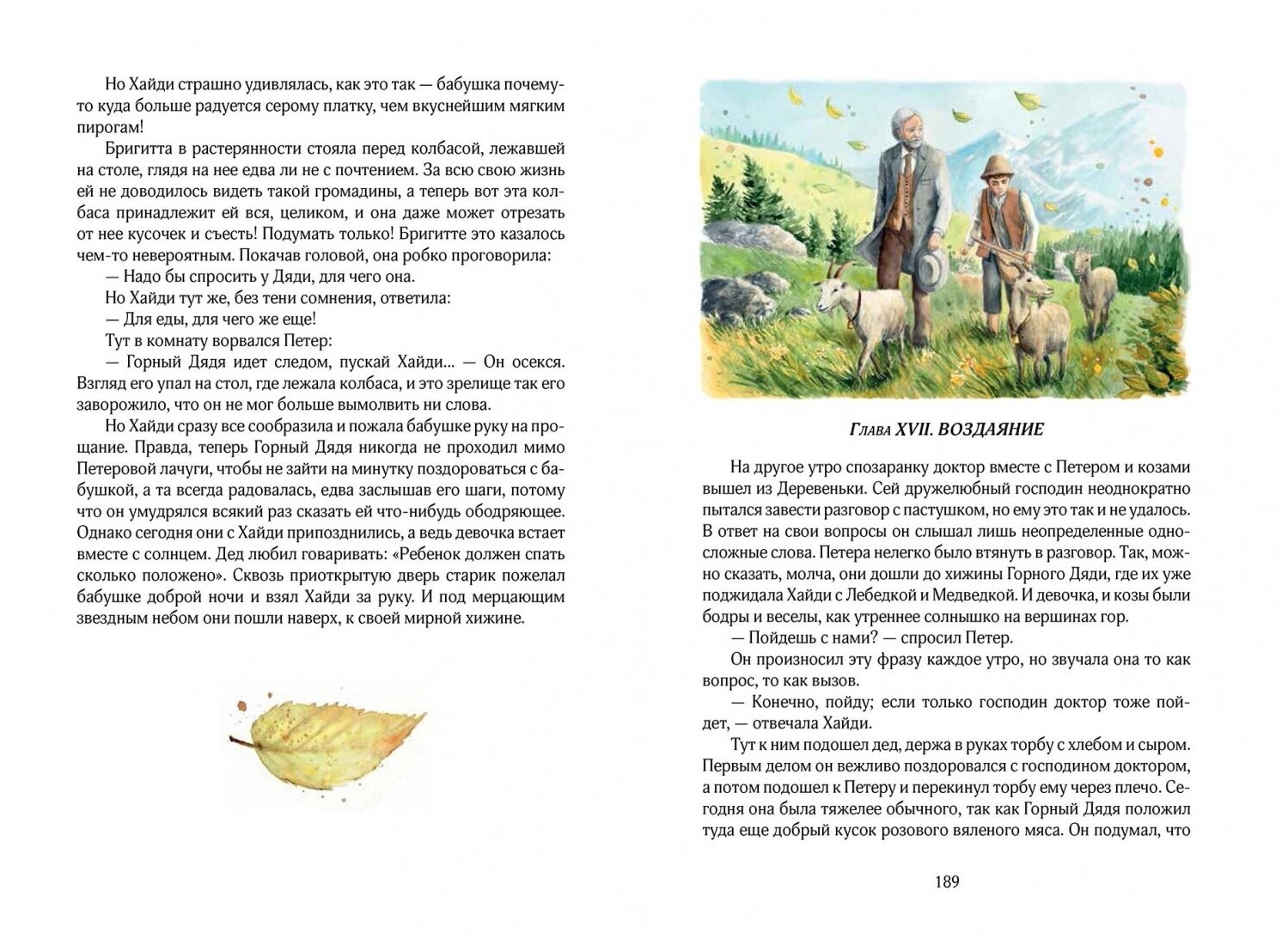 Но Хайди страшно удивлялась, как это так — бабушка почему-то куда больше радуется серому платку, чем вкуснейшим мягким пирогам!

Бригитта в растерянности стояла перед колбасой, лежавшей на столе, глядя на нее едва ли не с почтением. За всю свою жизнь ей не доводилось видеть такой громадины, а теперь вот эта колбаса принадлежит ей вся, целиком, и она даже может отрезать от нее кусочек и съесть! Подумать только! Бригитте это казалось чем-то невероятным. Покачав головой, она робко проговорила:

— Надо бы спросить у Дяди, для чего она.

Но Хайди тут же, без тени сомнения, ответила:

— Для еды, для чего же еще!

Тут в комнату ворвался Петер:

— Горный Дядя идет следом, пускай Хайди... — Он осекся. Взгляд его упал на стол, где лежала колбаса, и это зрелище так его заворожило, что он не мог больше вымолвить ни слова.

Но Хайди сразу все сообразила и пожала бабушке руку на прощание. Правда, теперь Горный Дядя никогда не проходил мимо Петеровой лачуги, чтобы не зайти на минутку поздороваться с бабушкой, а та всегда радовалась, едва заслышав его шаги, потому что он умудрялся всякий раз сказать ей что-нибудь ободряющее. Однако сегодня они с Хайди припозднились, а ведь девочка встает вместе с солнцем. Дед любил говаривать: «Ребенок должен спать сколько положено». Сквозь приоткрытую дверь старик пожелал бабушке доброй ночи и взял Хайди за руку. И под мерцающим звездным небом они пошли наверх, к своей мирной хижине.

Глава XVII. ВОЗДАЯНИЕ

На другое утро спозаранку доктор вместе с Петером и козами вышел из Деревеньки. Сей дружелюбный господин неоднократно пытался завести разговор с пастушком, но ему это так и не удалось. В ответ на свои вопросы он слышал лишь неопределенные односложные слова. Петера нелегко было втянуть в разговор. Так, можно сказать, молча, они дошли до хижины Горного Дяди, где их уже поджидала Хайди с Лебедкой и Медведкой. И девочка, и козы были бодры и веселы, как утреннее солнышко на вершинах гор.

— Пойдешь с нами? — спросил Петер.

Он произносил эту фразу каждое утро, но звучала она то как вопрос, то как вызов.

— Конечно, пойду; если только господин доктор тоже пойдет, — отвечала Хайди.

Тут к ним подошел дед, держа в руках торбу с хлебом и сыром. Первым делом он вежливо поздоровался с господином доктором, а потом подошел к Петеру и перекинул торбу ему через плечо. Сегодня она была тяжелее обычного, так как Горный Дядя положил туда еще добрый кусок розового вяленого мяса. Он подумал, что

189